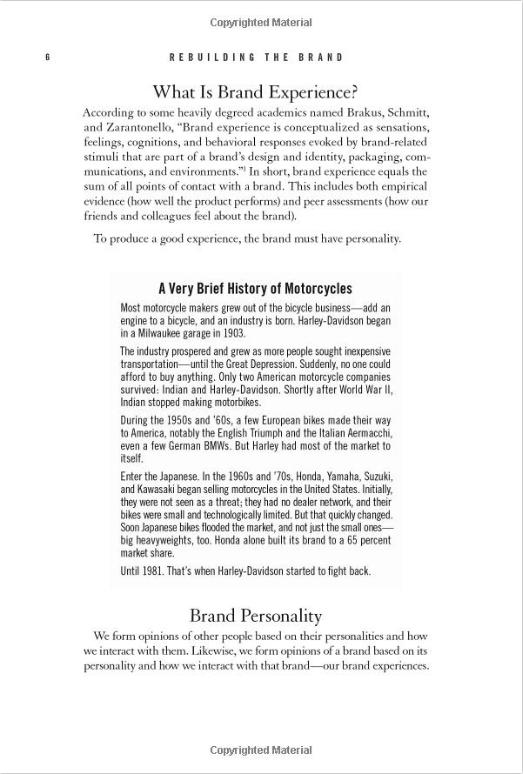 Copyrighted Material

6 REBUILDING THE BRAND

What Is Brand Experience?

According to some heavily degreed academics named Brakus, Schmitt, and Zarantonello, "Brand experience is conceptualized as sensations, feelings, cognitions, and behavioral responses evoked by brand-related stimuli that are part of a brand's design and identity, packaging, communications, and environments."$^1$ In short, brand experience equals the sum of all points of contact with a brand. This includes both empirical evidence (how well the product performs) and peer assessments (how our friends and colleagues feel about the brand).

To produce a good experience, the brand must have personality.

A Very Brief History of Motorcycles

Most motorcycle makers grew out of the bicycle business—add an engine to a bicycle, and an industry is born. Harley-Davidson began in a Milwaukee garage in 1903.

The industry prospered and grew as more people sought inexpensive transportation—until the Great Depression. Suddenly, no one could afford to buy anything. Only two American motorcycle companies survived: Indian and Harley-Davidson. Shortly after World War II, Indian stopped making motorbikes.

During the 1950s and '60s, a few European bikes made their way to America, notably the English Triumph and the Italian Aermacchi, even a few German BMWs. But Harley had most of the market to itself.

Enter the Japanese. In the 1960s and '70s, Honda, Yamaha, Suzuki, and Kawasaki began selling motorcycles in the United States. Initially, they were not seen as a threat; they had no dealer network, and their bikes were small and technologically limited. But that quickly changed. Soon Japanese bikes flooded the market, and not just the small ones—big heavyweights, too. Honda alone built its brand to a 65 percent market share.

Until 1981. That's when Harley-Davidson started to fight back.

Brand Personality

We form opinions of other people based on their personalities and how we interact with them. Likewise, we form opinions of a brand based on its personality and how we interact with that brand—our brand experiences.

Copyrighted Material